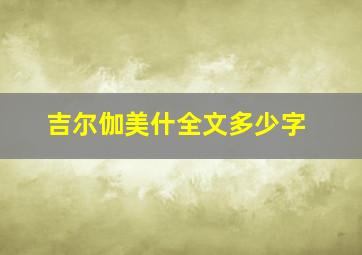 吉尔伽美什全文多少字